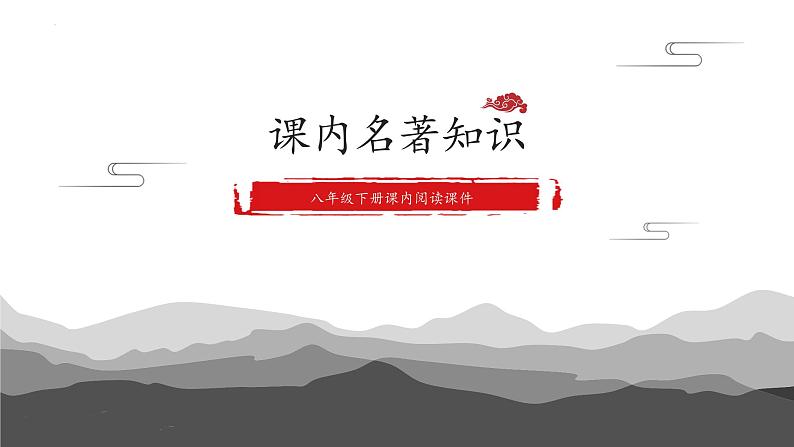 课内名著知识

八年级下册课内阅读课件